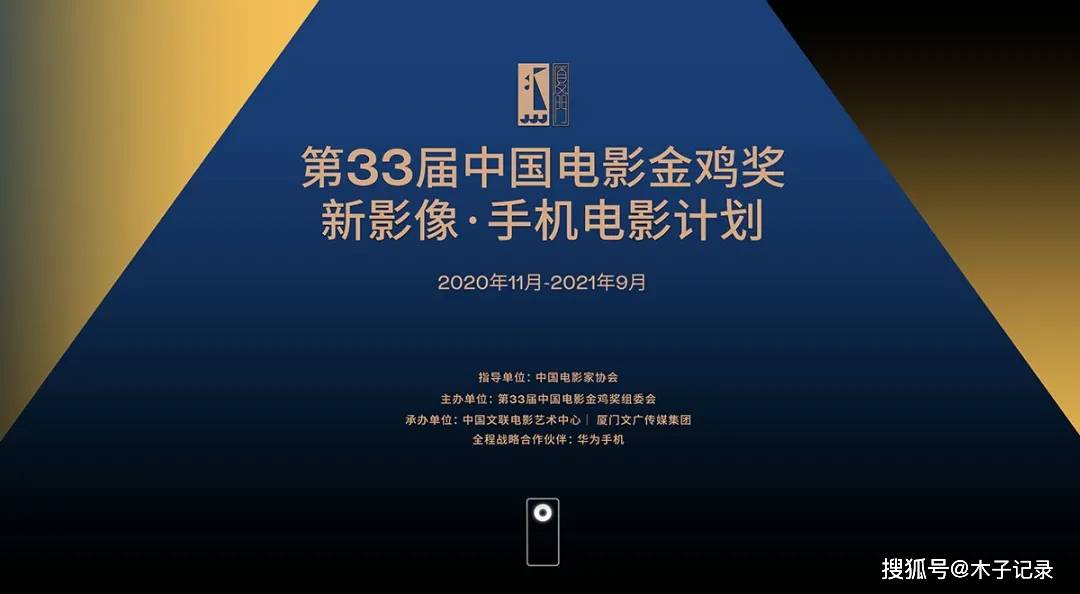 第33届中国电影金鸡奖
新影像·手机电影计划

2020年11月-2021年9月

指导单位：中国电影家协会
主办单位：第33届中国电影金鸡奖组委会
承办单位：中国文联电影艺术中心 | 厦门文广传媒集团
全程战略合作伙伴：华为手机

搜狐号@木子记录